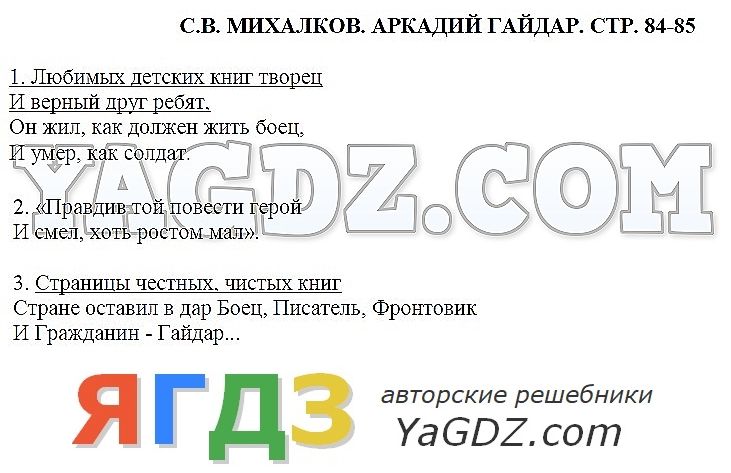 С.В. МИХАЛКОВ. АРКАДИЙ ГАЙДАР. СТР. 84-85

1. Любимых детских книг творец
И верный друг ребят,
Он жил, как должен жить боец,
И умер, как солдат.

YAGDZ.COM

2. «Правдив той повести герой
И смел, хоть ростом мал».

3. Страницы честных, чистых книг
Стране оставил в дар Боец, Писатель, Фронтовик
И Гражданин - Гайдар...

ЯГДЗ авторские решебники YaGDZ.com